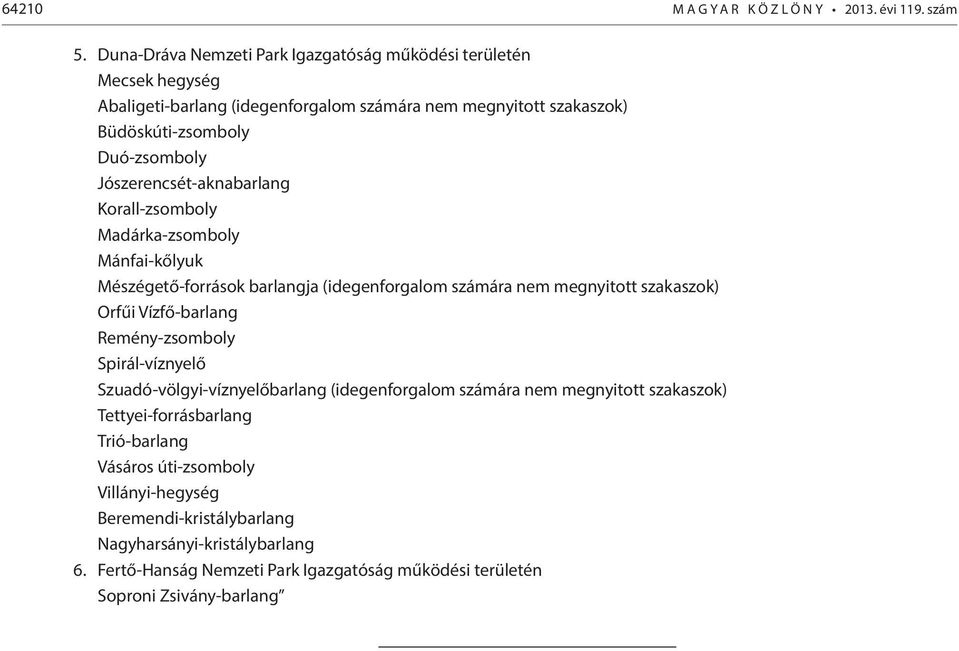 64210 MAGYAR KÖZLÖNY • 2013. évi 119. szám

5. Duna-Dráva Nemzeti Park Igazgatóság működési területén
Mecsek hegység
Abaligeti-barlang (idegenforgalom számára nem megnyitott szakaszok)
Büdöskúti-zsomboly
Duó-zsomboly
Jószerencsét-aknabarlang
Korall-zsomboly
Madárka-zsomboly
Mánfai-kőlyuk
Mészégető-források barlangja (idegenforgalom számára nem megnyitott szakaszok)
Orfűi Vízfő-barlang
Remény-zsomboly
Spirál-víznyelő
Szuadó-völgyi-víznyelőbarlang (idegenforgalom számára nem megnyitott szakaszok)
Tettyei-forrásbarlang
Trió-barlang
Vásáros úti-zsomboly
Villányi-hegység
Beremendi-kristálybarlang
Nagyharsányi-kristálybarlang
6. Fertő-Hanság Nemzeti Park Igazgatóság működési területén
Soproni Zsivány-barlang”